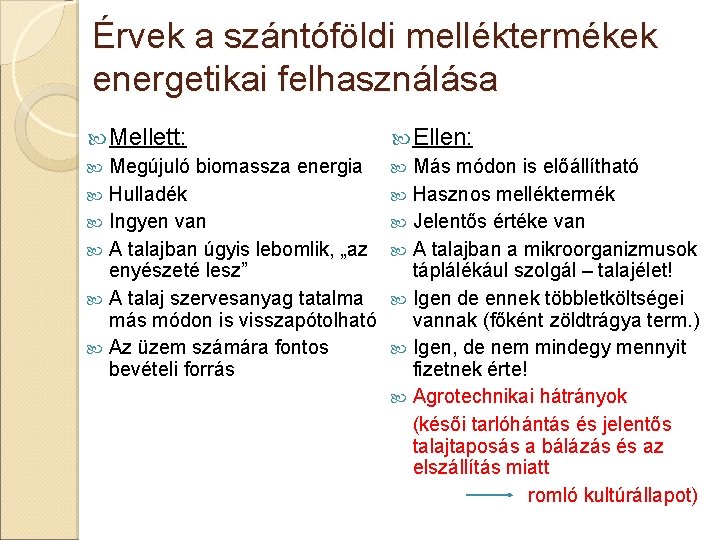 Érvek a szántóföldi melléktermékek energetikai felhasználása

Mellett:
Megújuló biomassza energia
Hulladék
Ingyen van
A talajban úgyis lebomlik, „az enyészeté lesz”
A talaj szervesanyag tatalma más módon is visszapótolható
Az üzem számára fontos bevételi forrás

Ellen:
Más módon is előállítható
Hasznos melléktermék
Jelentős értéke van
A talajban a mikroorganizmusok táplálékául szolgál – talajélet!
Igen de ennek többletköltségei vannak (főként zöldtrágya term.)
Igen, de nem mindegy mennyit fizetnek érte!
Agrotechnikai hátrányok
(késői tarlóhántás és jelentős talajtaposás a bálázás és az elszállítás miatt
romló kultúrállapot)